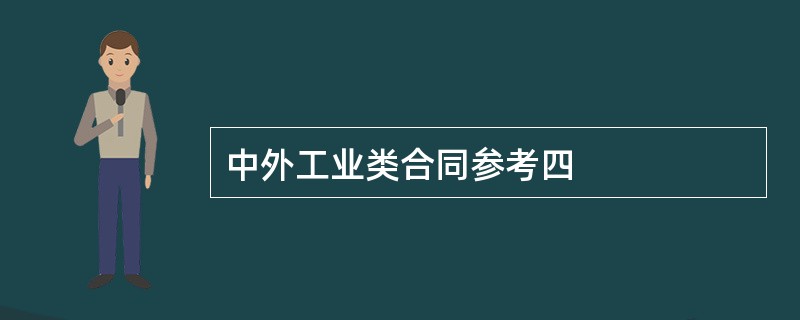 中外工业类合同参考四